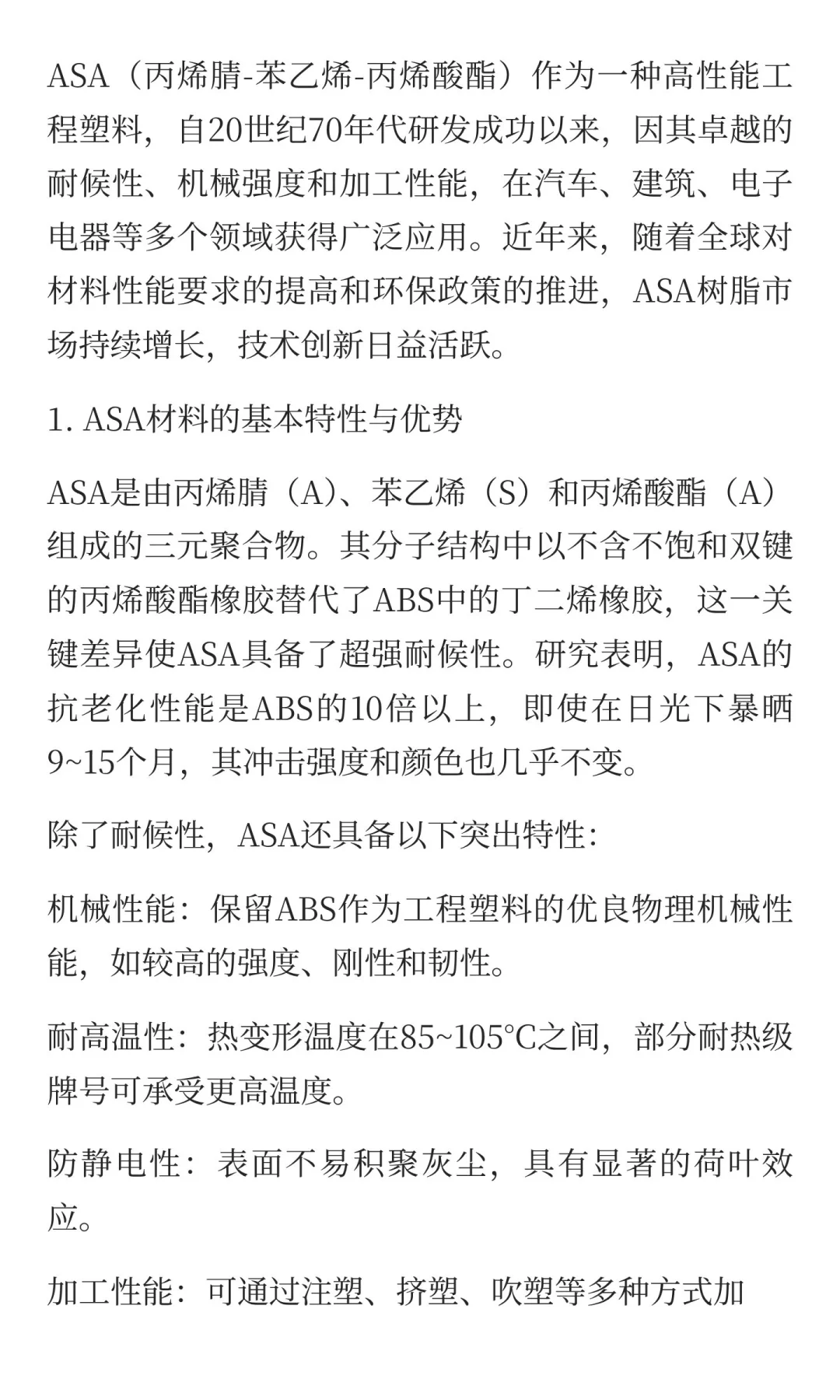 ASA（丙烯腈-苯乙烯-丙烯酸酯）作为一种高性能工程塑料，自20世纪70年代研发成功以来，因其卓越的耐候性、机械强度和加工性能，在汽车、建筑、电子电器等多个领域获得广泛应用。近年来，随着全球对材料性能要求的提高和环保政策的推进，ASA树脂市场持续增长，技术创新日益活跃。

1. ASA材料的基本特性与优势

ASA是由丙烯腈（A）、苯乙烯（S）和丙烯酸酯（A）组成的三元聚合物。其分子结构中以不含不饱和双键的丙烯酸酯橡胶替代了ABS中的丁二烯橡胶，这一关键差异使ASA具备了超强耐候性。研究表明，ASA的抗老化性能是ABS的10倍以上，即使在日光下暴晒9~15个月，其冲击强度和颜色也几乎不变。

除了耐候性，ASA还具备以下突出特性:

机械性能：保留ABS作为工程塑料的优良物理机械性能，如较高的强度、刚性和韧性。

耐高温性：热变形温度在85~105°C之间，部分耐热级牌号可承受更高温度。

防静电性：表面不易积聚灰尘，具有显著的荷叶效应。

加工性能：可通过注塑、挤塑、吹塑等多种方式加